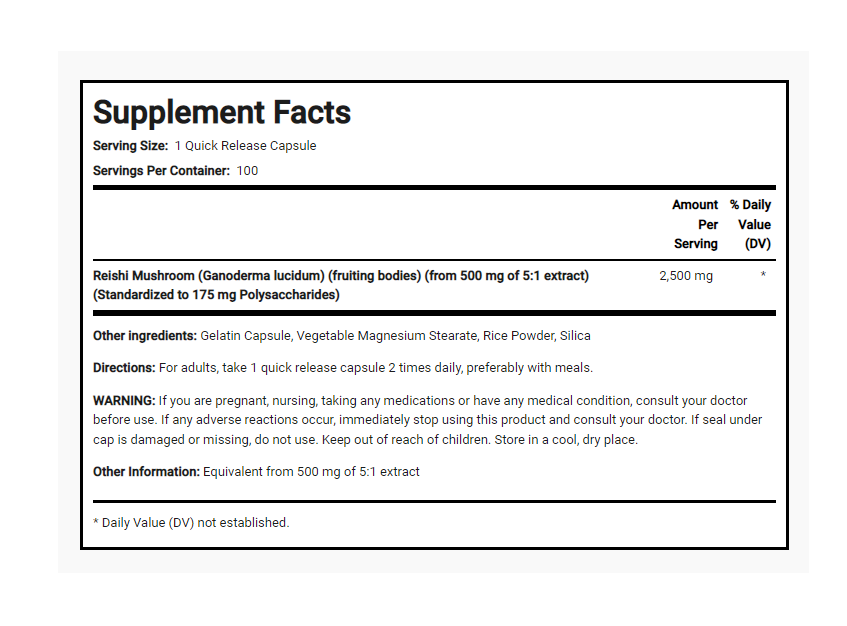 Supplement Facts

Serving Size: 1 Quick Release Capsule

Servings Per Container: 100

| | Amount Per Serving | % Daily Value (DV) |
|---|---|---|
| Reishi Mushroom (Ganoderma lucidum) (fruiting bodies) (from 500 mg of 5:1 extract) (Standardized to 175 mg Polysaccharides) | 2,500 mg | * |

Other ingredients: Gelatin Capsule, Vegetable Magnesium Stearate, Rice Powder, Silica

Directions: For adults, take 1 quick release capsule 2 times daily, preferably with meals.

WARNING: If you are pregnant, nursing, taking any medications or have any medical condition, consult your doctor before use. If any adverse reactions occur, immediately stop using this product and consult your doctor. If seal under cap is damaged or missing, do not use. Keep out of reach of children. Store in a cool, dry place.

Other Information: Equivalent from 500 mg of 5:1 extract

* Daily Value (DV) not established.